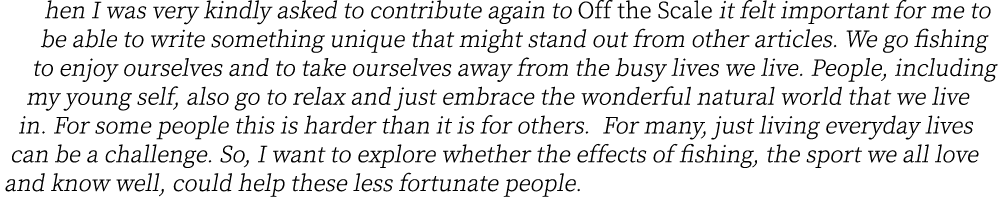 hen I was very kindly asked to contribute again to Off the Scale it felt important for me to be able to write something unique that might stand out from other articles. We go fishing to enjoy ourselves and to take ourselves away from the busy lives we live. People, including my young self, also go to relax and just embrace the wonderful natural world that we live in. For some people this is harder than it is for others. For many, just living everyday lives can be a challenge. So, I want to explore whether the effects of fishing, the sport we all love and know well, could help these less fortunate people.